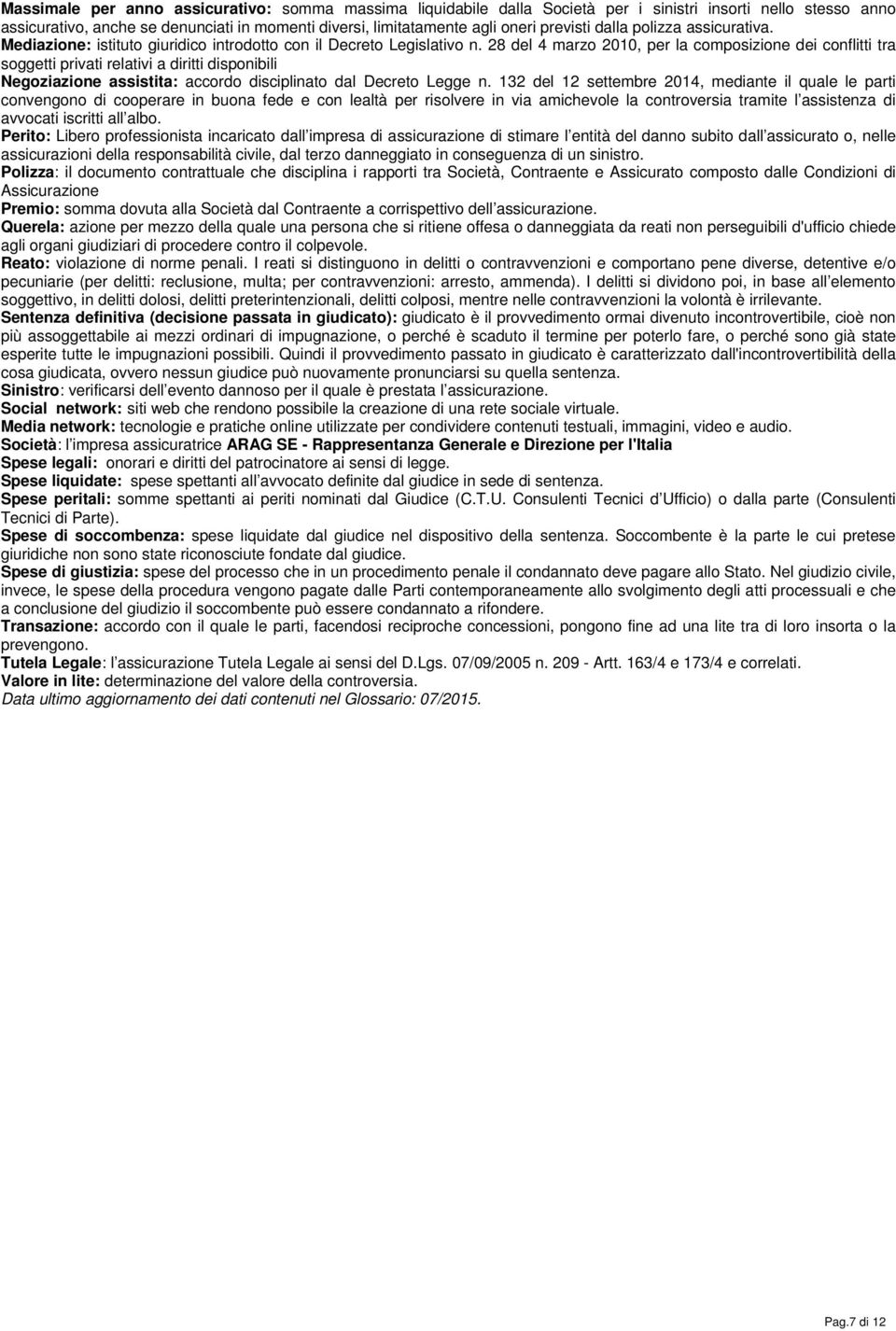 Massimale per anno assicurativo: somma massima liquidabile dalla Società per i sinistri insorti nello stesso anno assicurativo, anche se denunciati in momenti diversi, limitatamente agli oneri previsti dalla polizza assicurativa.
Mediazione: istituto giuridico introdotto con il Decreto Legislativo n. 28 del 4 marzo 2010, per la composizione dei conflitti tra soggetti privati relativi a diritti disponibili
Negoziazione assistita: accordo disciplinato dal Decreto Legge n. 132 del 12 settembre 2014, mediante il quale le parti convengono di cooperare in buona fede e con lealtà per risolvere in via amichevole la controversia tramite l assistenza di avvocati iscritti all albo.
Perito: Libero professionista incaricato dall impresa di assicurazione di stimare l entità del danno subito dall assicurato o, nelle assicurazioni della responsabilità civile, dal terzo danneggiato in conseguenza di un sinistro.
Polizza: il documento contrattuale che disciplina i rapporti tra Società, Contraente e Assicurato composto dalle Condizioni di Assicurazione
Premio: somma dovuta alla Società dal Contraente a corrispettivo dell assicurazione.
Querela: azione per mezzo della quale una persona che si ritiene offesa o danneggiata da reati non perseguibili d'ufficio chiede agli organi giudiziari di procedere contro il colpevole.
Reato: violazione di norme penali. I reati si distinguono in delitti o contravvenzioni e comportano pene diverse, detentive e/o pecuniarie (per delitti: reclusione, multa; per contravvenzioni: arresto, ammenda). I delitti si dividono poi, in base all elemento soggettivo, in delitti dolosi, delitti preterintenzionali, delitti colposi, mentre nelle contravvenzioni la volontà è irrilevante.
Sentenza definitiva (decisione passata in giudicato): giudicato è il provvedimento ormai divenuto incontrovertibile, cioè non più assoggettabile ai mezzi ordinari di impugnazione, o perché è scaduto il termine per poterlo fare, o perché sono già state esperite tutte le impugnazioni possibili. Quindi il provvedimento passato in giudicato è caratterizzato dall'incontrovertibilità della cosa giudicata, ovvero nessun giudice può nuovamente pronunciarsi su quella sentenza.
Sinistro: verificarsi dell evento dannoso per il quale è prestata l assicurazione.
Social network: siti web che rendono possibile la creazione di una rete sociale virtuale.
Media network: tecnologie e pratiche online utilizzate per condividere contenuti testuali, immagini, video e audio.
Società: l impresa assicuratrice ARAG SE - Rappresentanza Generale e Direzione per l'Italia
Spese legali: onorari e diritti del patrocinatore ai sensi di legge.
Spese liquidate: spese spettanti all avvocato definite dal giudice in sede di sentenza.
Spese peritali: somme spettanti ai periti nominati dal Giudice (C.T.U. Consulenti Tecnici d Ufficio) o dalla parte (Consulenti Tecnici di Parte).
Spese di soccombenza: spese liquidate dal giudice nel dispositivo della sentenza. Soccombente è la parte le cui pretese giuridiche non sono state riconosciute fondate dal giudice.
Spese di giustizia: spese del processo che in un procedimento penale il condannato deve pagare allo Stato. Nel giudizio civile, invece, le spese della procedura vengono pagate dalle Parti contemporaneamente allo svolgimento degli atti processuali e che a conclusione del giudizio il soccombente può essere condannato a rifondere.
Transazione: accordo con il quale le parti, facendosi reciproche concessioni, pongono fine ad una lite tra di loro insorta o la prevengono.
Tutela Legale: l assicurazione Tutela Legale ai sensi del D.Lgs. 07/09/2005 n. 209 - Artt. 163/4 e 173/4 e correlati.
Valore in lite: determinazione del valore della controversia.
Data ultimo aggiornamento dei dati contenuti nel Glossario: 07/2015.

Pag.7 di 12